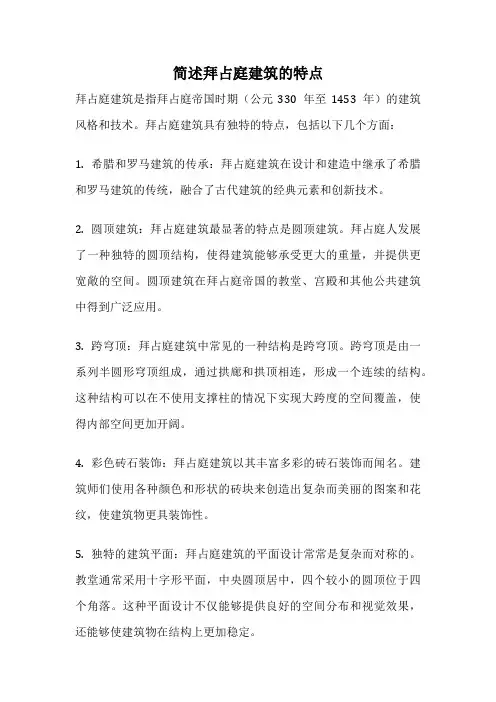 简述拜占庭建筑的特点

拜占庭建筑是指拜占庭帝国时期（公元 330 年至 1453 年）的建筑风格和技术。拜占庭建筑具有独特的特点，包括以下几个方面：

1. 希腊和罗马建筑的传承：拜占庭建筑在设计和建造中继承了希腊和罗马建筑的传统，融合了古代建筑的经典元素和创新技术。

2. 圆顶建筑：拜占庭建筑最显著的特点是圆顶建筑。拜占庭人发展了一种独特的圆顶结构，使得建筑能够承受更大的重量，并提供更宽敞的空间。圆顶建筑在拜占庭帝国的教堂、宫殿和其他公共建筑中得到广泛应用。

3. 跨穹顶：拜占庭建筑中常见的一种结构是跨穹顶。跨穹顶是由一系列半圆形穹顶组成，通过拱廊和拱顶相连，形成一个连续的结构。这种结构可以在不使用支撑柱的情况下实现大跨度的空间覆盖，使得内部空间更加开阔。

4. 彩色砖石装饰：拜占庭建筑以其丰富多彩的砖石装饰而闻名。建筑师们使用各种颜色和形状的砖块来创造出复杂而美丽的图案和花纹，使建筑物更具装饰性。

5. 独特的建筑平面：拜占庭建筑的平面设计常常是复杂而对称的。教堂通常采用十字形平面，中央圆顶居中，四个较小的圆顶位于四个角落。这种平面设计不仅能够提供良好的空间分布和视觉效果，还能够使建筑物在结构上更加稳定。